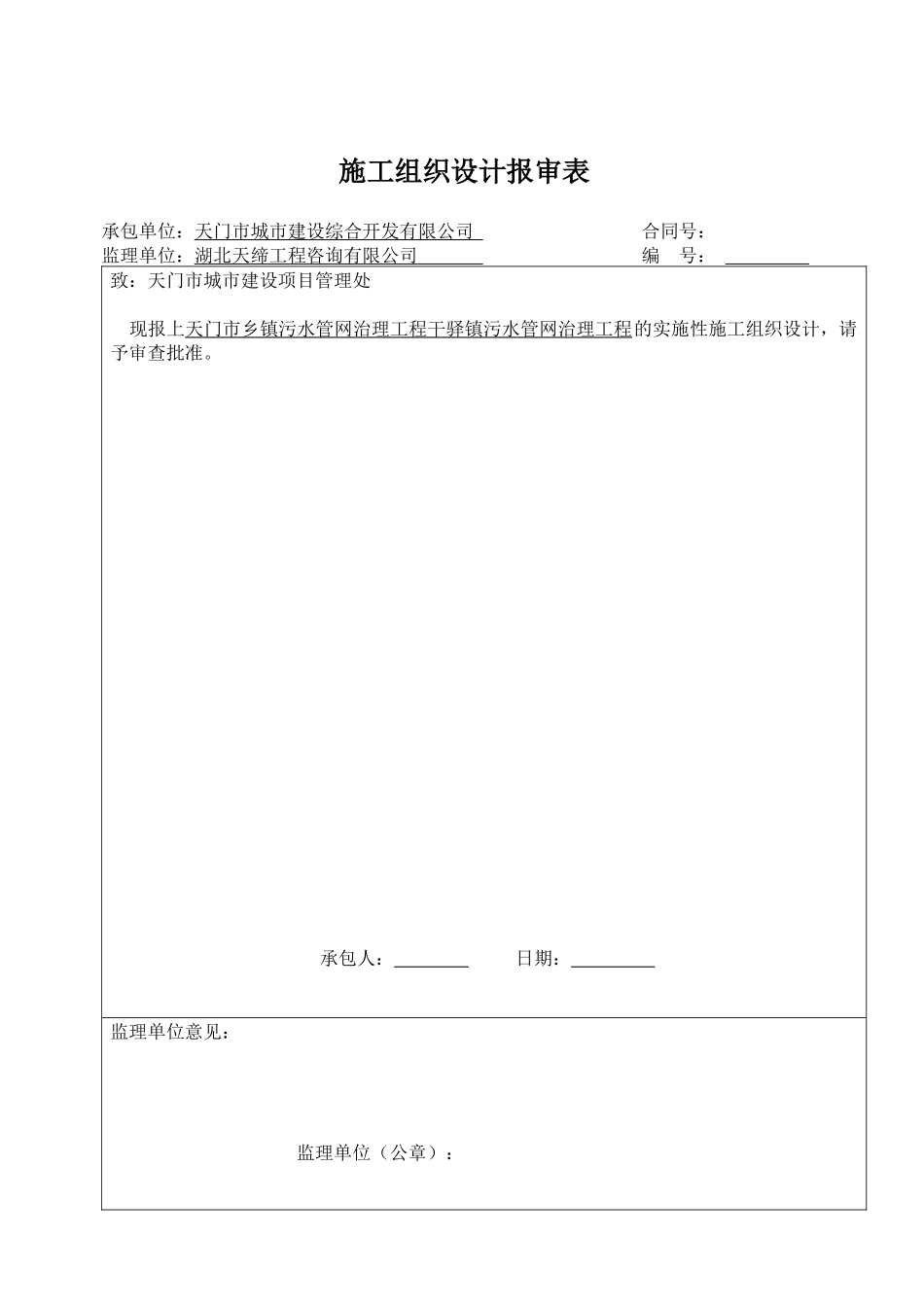 施工组织设计报审表

承包单位：天门市城市建设综合开发有限公司　　　　　　　　合同号：

监理单位：湖北天缔工程咨询有限公司　　　　　　　　　　编　号：

致：天门市城市建设项目管理处

现报上天门市乡镇污水管网治理工程干驿镇污水管网治理工程的实施性施工组织设计，请予审查批准。

承包人：　　　　日期：

监理单位意见：

监理单位（公章）：